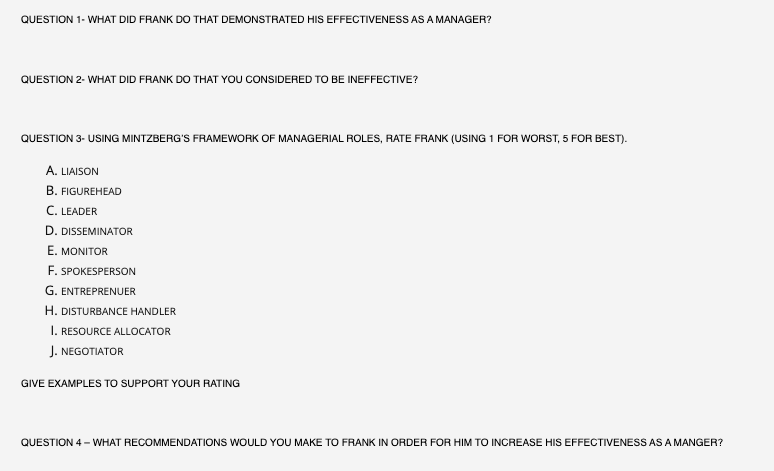 QUESTION 1- WHAT DID FRANK DO THAT DEMONSTRATED HIS EFFECTIVENESS AS A MANAGER?

QUESTION 2- WHAT DID FRANK DO THAT YOU CONSIDERED TO BE INEFFECTIVE?

QUESTION 3- USING MINTZBERG'S FRAMEWORK OF MANAGERIAL ROLES, RATE FRANK (USING 1 FOR WORST, 5 FOR BEST).

A. LIAISON
B. FIGUREHEAD
C. LEADER
D. DISSEMINATOR
E. MONITOR
F. SPOKESPERSON
G. ENTREPRENUER
H. DISTURBANCE HANDLER
I. RESOURCE ALLOCATOR
J. NEGOTIATOR

GIVE EXAMPLES TO SUPPORT YOUR RATING

QUESTION 4 – WHAT RECOMMENDATIONS WOULD YOU MAKE TO FRANK IN ORDER FOR HIM TO INCREASE HIS EFFECTIVENESS AS A MANGER?